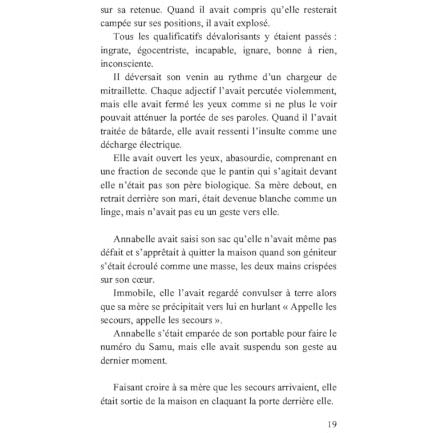 sur sa retenue. Quand il avait compris qu'elle resterait campée sur ses positions, il avait explosé.

Tous les qualificatifs dévalorisants y étaient passés : ingrate, égocentriste, incapable, ignare, bonne à rien, inconsciente.

Il déversait son venin au rythme d'un chargeur de mitraillette. Chaque adjectif l'avait percutée violemment, mais elle avait fermé les yeux comme si ne plus le voir pouvait atténuer la portée de ses paroles. Quand il l'avait traitée de bâtarde, elle avait ressenti l'insulte comme une décharge électrique.

Elle avait ouvert les yeux, abasourdie, comprenant en une fraction de seconde que le pantin qui s'agitait devant elle n'était pas son père biologique. Sa mère debout, en retrait derrière son mari, était devenue blanche comme un linge, mais n'avait pas eu un geste vers elle.

Annabelle avait saisi son sac qu'elle n'avait même pas défait et s'apprêtait à quitter la maison quand son géniteur s'était écroulé comme une masse, les deux mains crispées sur son cœur.

Immobile, elle l'avait regardé convulser à terre alors que sa mère se précipitait vers lui en hurlant « Appelle les secours, appelle les secours ».

Annabelle s'était emparée de son portable pour faire le numéro du Samu, mais elle avait suspendu son geste au dernier moment.

Faisant croire à sa mère que les secours arrivaient, elle était sortie de la maison en claquant la porte derrière elle.

19